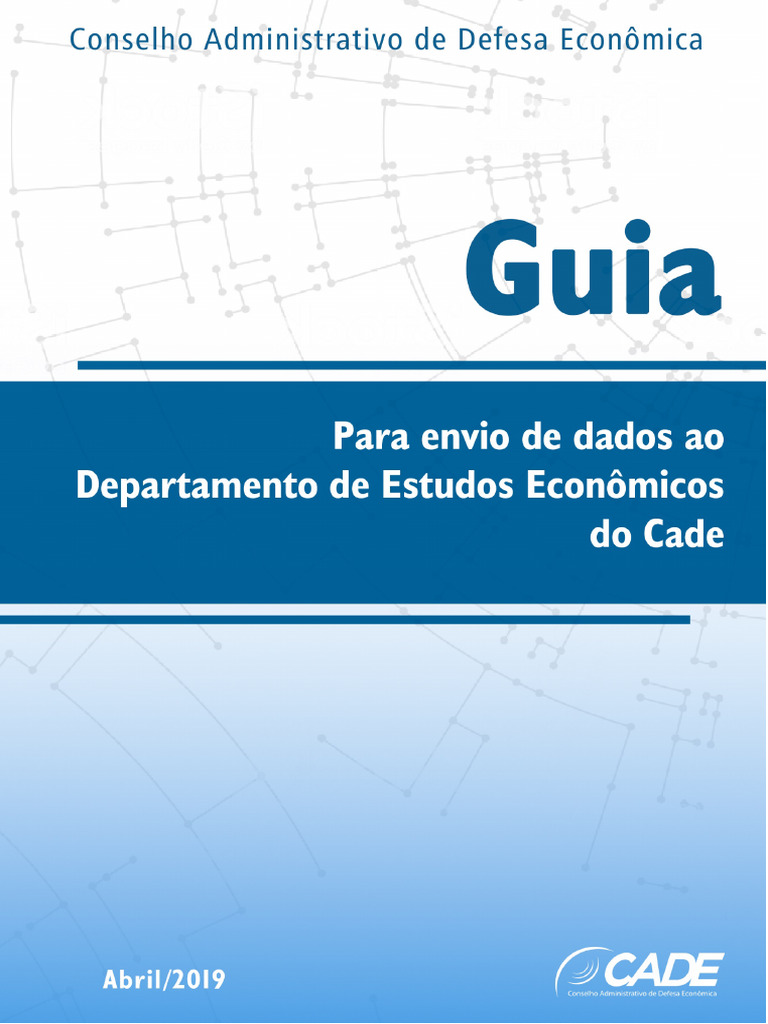 Conselho Administrativo de Defesa Econômica

Guia

Para envio de dados ao Departamento de Estudos Econômicos do Cade

Abril/2019

CADE
Conselho Administrativo de Defesa Econômica